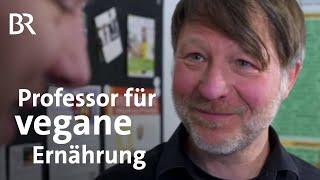 BR

Professor für vegane Ernährung